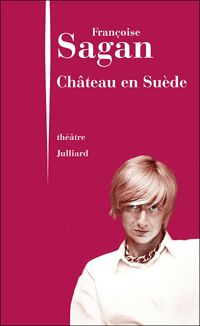 Françoise
Sagan
Château en Suède

théâtre
Julliard